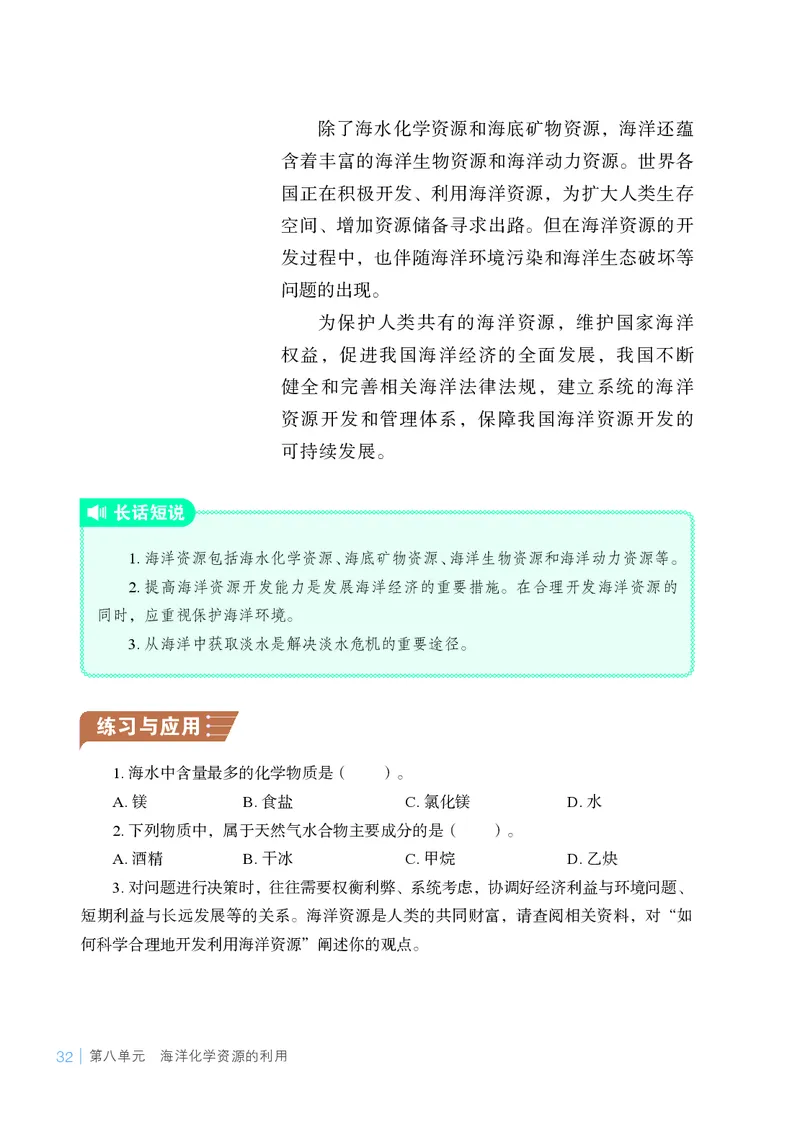 除了海水化学资源和海底矿物资源，海洋还蕴含着丰富的海洋生物资源和海洋动力资源。世界各国正在积极开发、利用海洋资源，为扩大人类生存空间、增加资源储备寻求出路。但在海洋资源的开发过程中，也伴随海洋环境污染和海洋生态破坏等问题的出现。

为保护人类共有的海洋资源，维护国家海洋权益，促进我国海洋经济的全面发展，我国不断健全和完善相关海洋法律法规，建立系统的海洋资源开发和管理体系，保障我国海洋资源开发的可持续发展。

长话短说

1. 海洋资源包括海水化学资源、海底矿物资源、海洋生物资源和海洋动力资源等。

2. 提高海洋资源开发能力是发展海洋经济的重要措施。在合理开发海洋资源的同时，应重视保护海洋环境。

3. 从海洋中获取淡水是解决淡水危机的重要途径。

练习与应用

1. 海水中含量最多的化学物质是（　　）。

A. 镁　B. 食盐　C. 氯化镁　D. 水

2. 下列物质中，属于天然气水合物主要成分的是（　　）。

A. 酒精　B. 干冰　C. 甲烷　D. 乙炔

3. 对问题进行决策时，往往需要权衡利弊、系统考虑，协调好经济利益与环境问题、短期利益与长远发展等的关系。海洋资源是人类的共同财富，请查阅相关资料，对“如何科学合理地开发利用海洋资源”阐述你的观点。

32 | 第八单元　海洋化学资源的利用